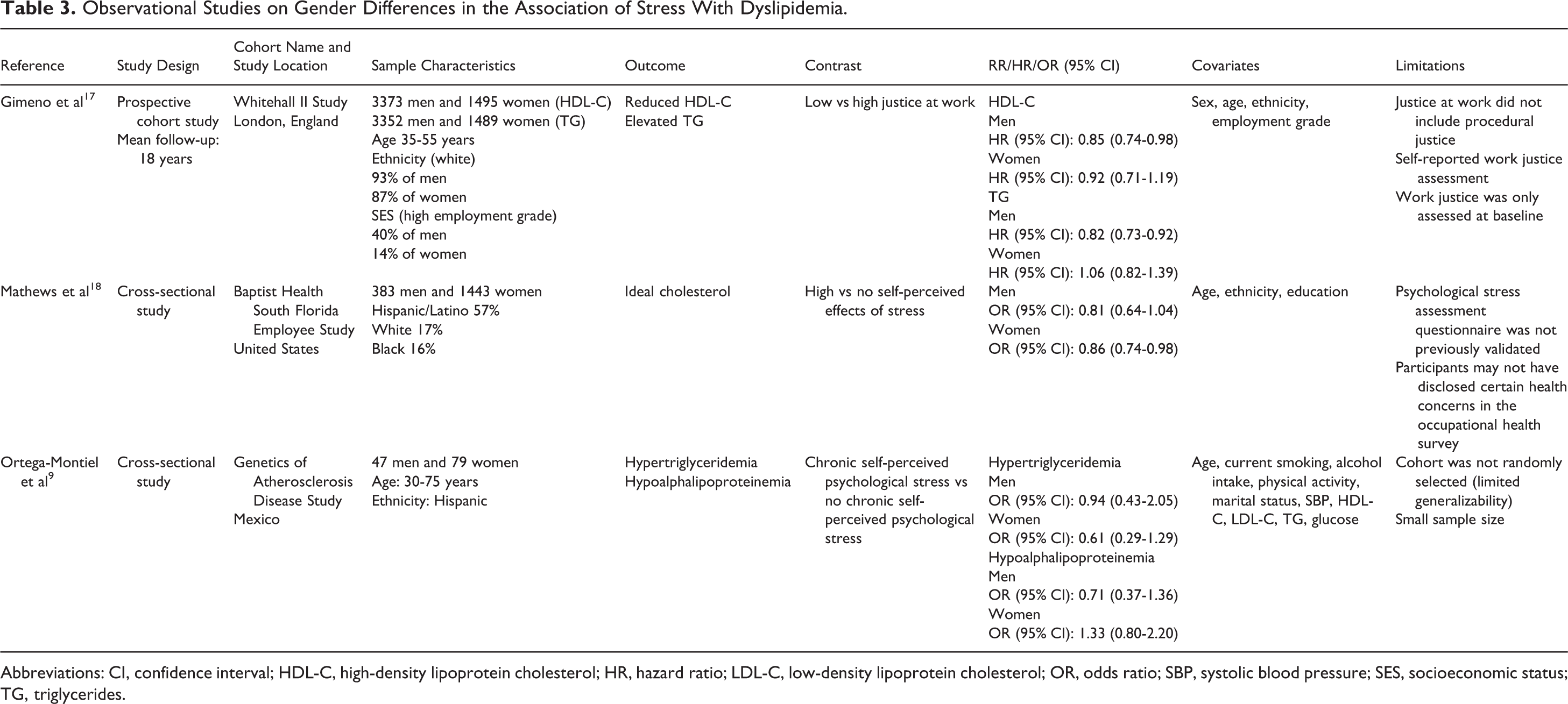 Table 3. Observational Studies on Gender Differences in the Association of Stress With Dyslipidemia.

| Reference | Study Design | Cohort Name and Study Location | Sample Characteristics | Outcome | Contrast | RR/HR/OR (95% CI) | Covariates | Limitations |
|---|---|---|---|---|---|---|---|---|
| Gimeno et al$^{17}$ | Prospective cohort study Mean follow-up: 18 years | Whitehall II Study London, England | 3373 men and 1495 women (HDL-C) 3352 men and 1489 women (TG) Age 35-55 years Ethnicity (white) 93% of men 87% of women SES (high employment grade) 40% of men 14% of women | Reduced HDL-C Elevated TG | Low vs high justice at work | HDL-C Men HR (95% CI): 0.85 (0.74-0.98) Women HR (95% CI): 0.92 (0.71-1.19) TG Men HR (95% CI): 0.82 (0.73-0.92) Women HR (95% CI): 1.06 (0.82-1.39) | Sex, age, ethnicity, employment grade | Justice at work did not include procedural justice Self-reported work justice assessment Work justice was only assessed at baseline |
| Mathews et al$^{18}$ | Cross-sectional study | Baptist Health South Florida Employee Study United States | 383 men and 1443 women Hispanic/Latino 57% White 17% Black 16% | Ideal cholesterol | High vs no self-perceived effects of stress | Men OR (95% CI): 0.81 (0.64-1.04) Women OR (95% CI): 0.86 (0.74-0.98) | Age, ethnicity, education | Psychological stress assessment questionnaire was not previously validated Participants may not have disclosed certain health concerns in the occupational health survey |
| Ortega-Montiel et al$^{9}$ | Cross-sectional study | Genetics of Atherosclerosis Disease Study Mexico | 47 men and 79 women Age: 30-75 years Ethnicity: Hispanic | Hypertriglyceridemia Hypoalphalipoproteinemia | Chronic self-perceived psychological stress vs no chronic self-perceived psychological stress | Hypertriglyceridemia Men OR (95% CI): 0.94 (0.43-2.05) Women OR (95% CI): 0.61 (0.29-1.29) Hypoalphalipoproteinemia Men OR (95% CI): 0.71 (0.37-1.36) Women OR (95% CI): 1.33 (0.80-2.20) | Age, current smoking, alcohol intake, physical activity, marital status, SBP, HDL-C, LDL-C, TG, glucose | Cohort was not randomly selected (limited generalizability) Small sample size |

Abbreviations: CI, confidence interval; HDL-C, high-density lipoprotein cholesterol; HR, hazard ratio; LDL-C, low-density lipoprotein cholesterol; OR, odds ratio; SBP, systolic blood pressure; SES, socioeconomic status; TG, triglycerides.